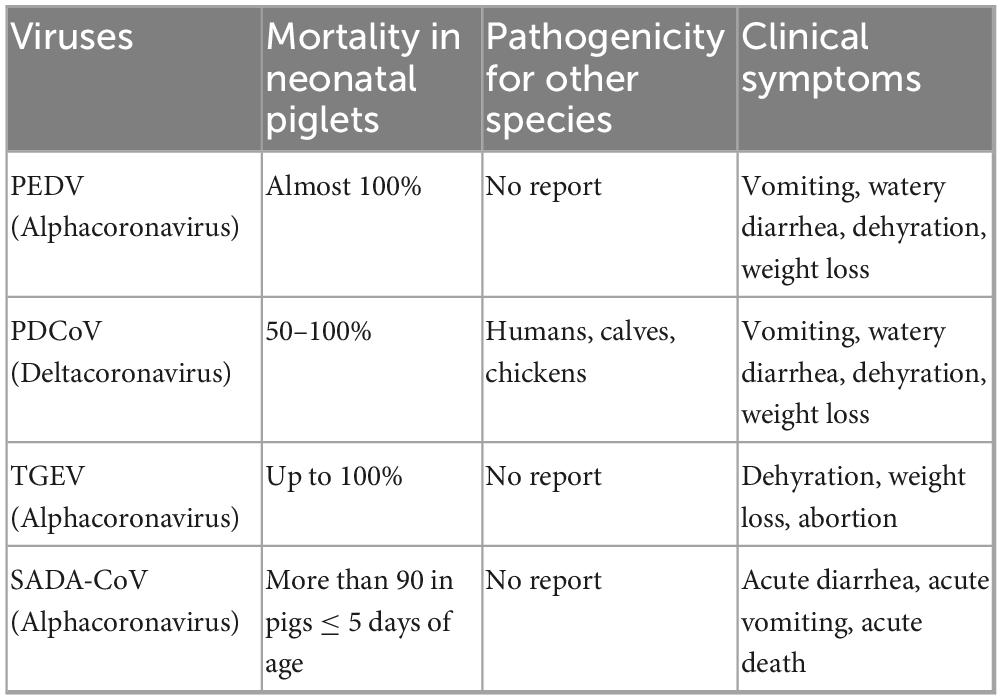 | Viruses | Mortality in neonatal piglets | Pathogenicity for other species | Clinical symptoms |
|---|---|---|---|
| PEDV (Alphacoronavirus) | Almost 100% | No report | Vomiting, watery diarrhea, dehyration, weight loss |
| PDCoV (Deltacoronavirus) | 50–100% | Humans, calves, chickens | Vomiting, watery diarrhea, dehyration, weight loss |
| TGEV (Alphacoronavirus) | Up to 100% | No report | Dehyration, weight loss, abortion |
| SADA-CoV (Alphacoronavirus) | More than 90 in pigs $\leq$ 5 days of age | No report | Acute diarrhea, acute vomiting, acute death |